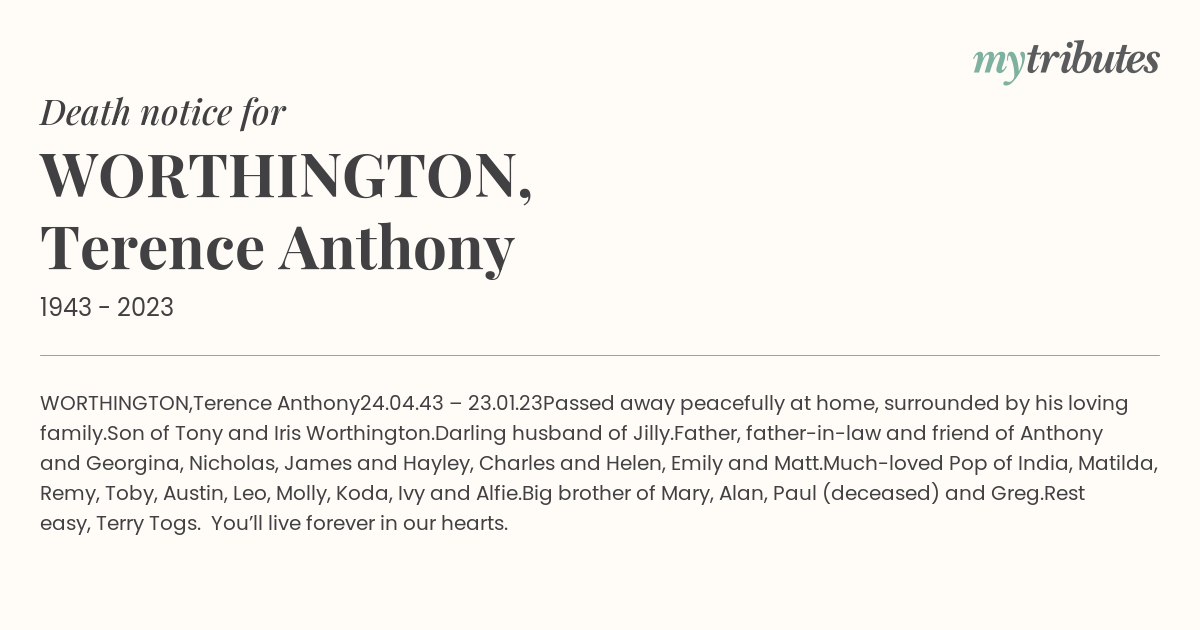 mytributes

Death notice for

WORTHINGTON, Terence Anthony

1943 - 2023

WORTHINGTON,Terence Anthony24.04.43 – 23.01.23Passed away peacefully at home, surrounded by his loving family.Son of Tony and Iris Worthington.Darling husband of Jilly.Father, father-in-law and friend of Anthony and Georgina, Nicholas, James and Hayley, Charles and Helen, Emily and Matt.Much-loved Pop of India, Matilda, Remy, Toby, Austin, Leo, Molly, Koda, Ivy and Alfie.Big brother of Mary, Alan, Paul (deceased) and Greg.Rest easy, Terry Togs.  You'll live forever in our hearts.